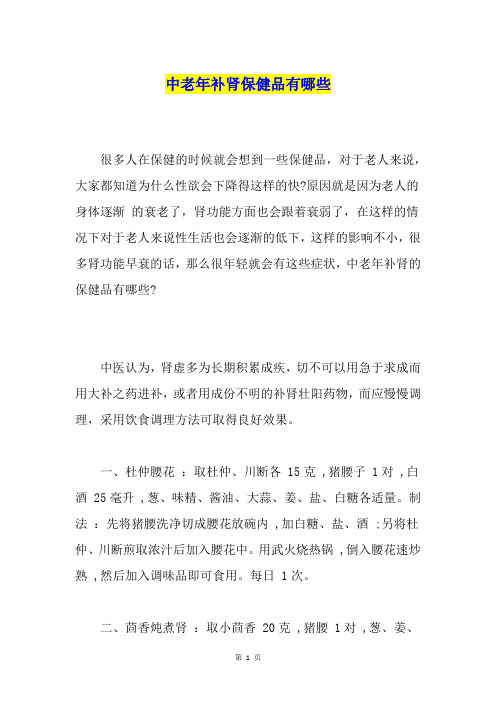 中老年补肾保健品有哪些

很多人在保健的时候就会想到一些保健品，对于老人来说，大家都知道为什么性欲会下降得这样的快?原因就是因为老人的身体逐渐 的衰老了，肾功能方面也会跟着衰弱了，在这样的情况下对于老人来说性生活也会逐渐的低下，这样的影响不小，很多肾功能早衰的话，那么很年轻就会有这些症状，中老年补肾的保健品有哪些?

中医认为，肾虚多为长期积累成疾，切不可以用急于求成而用大补之药进补，或者用成份不明的补肾壮阳药物，而应慢慢调理，采用饮食调理方法可取得良好效果。

一、杜仲腰花 ：取杜仲、川断各 15 克 ,猪腰子 1 对 ,白酒 25 毫升 ,葱、味精、酱油、大蒜、姜、盐、白糖各适量。制法 ：先将猪腰洗净切成腰花放碗内 ,加白糖、盐、酒 ;另将杜仲、川断煎取浓汁后加入腰花中。用武火烧热锅 ,倒入腰花速炒熟 ,然后加入调味品即可食用。每日 1 次。

二、茴香炖煮肾 ：取小茴香 20 克 ,猪腰 1 对 ,葱、姜、

第 1 页